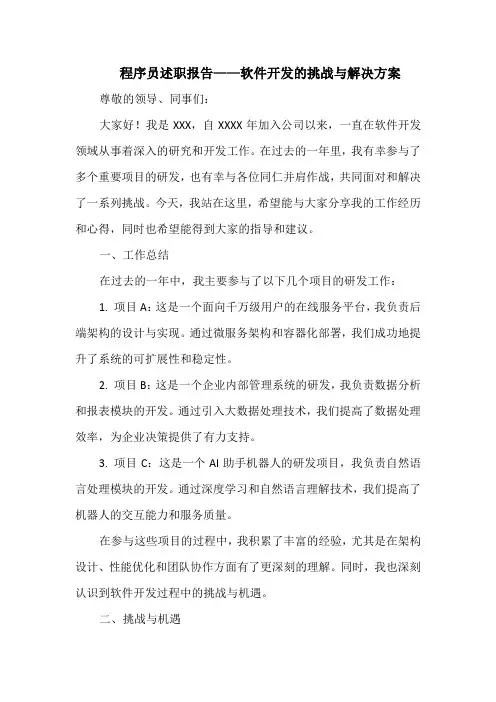 程序员述职报告——软件开发的挑战与解决方案

尊敬的领导、同事们：

大家好！我是 XXX，自 XXXX 年加入公司以来，一直在软件开发领域从事着深入的研究和开发工作。在过去的一年里，我有幸参与了多个重要项目的研发，也有幸与各位同仁并肩作战，共同面对和解决了一系列挑战。今天，我站在这里，希望能与大家分享我的工作经历和心得，同时也希望能得到大家的指导和建议。

一、工作总结

在过去的一年中，我主要参与了以下几个项目的研发工作：

1. 项目 A：这是一个面向千万级用户的在线服务平台，我负责后端架构的设计与实现。通过微服务架构和容器化部署，我们成功地提升了系统的可扩展性和稳定性。

2. 项目 B：这是一个企业内部管理系统的研发，我负责数据分析和报表模块的开发。通过引入大数据处理技术，我们提高了数据处理效率，为企业决策提供了有力支持。

3. 项目 C：这是一个 AI 助手机器人的研发项目，我负责自然语言处理模块的开发。通过深度学习和自然语言理解技术，我们提高了机器人的交互能力和服务质量。

在参与这些项目的过程中，我积累了丰富的经验，尤其是在架构设计、性能优化和团队协作方面有了更深刻的理解。同时，我也深刻认识到软件开发过程中的挑战与机遇。

二、挑战与机遇